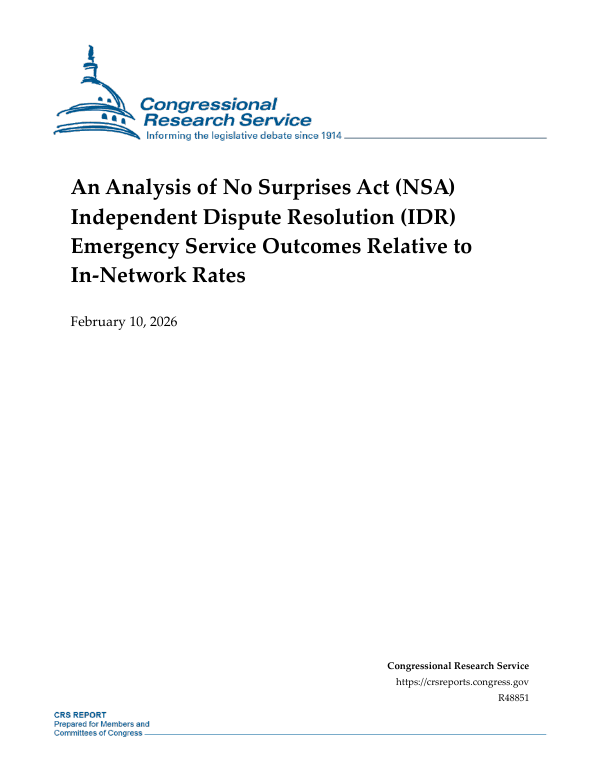 Congressional Research Service
Informing the legislative debate since 1914

An Analysis of No Surprises Act (NSA) Independent Dispute Resolution (IDR) Emergency Service Outcomes Relative to In-Network Rates

February 10, 2026

Congressional Research Service
https://crsreports.congress.gov
R48851

CRS REPORT
Prepared for Members and Committees of Congress